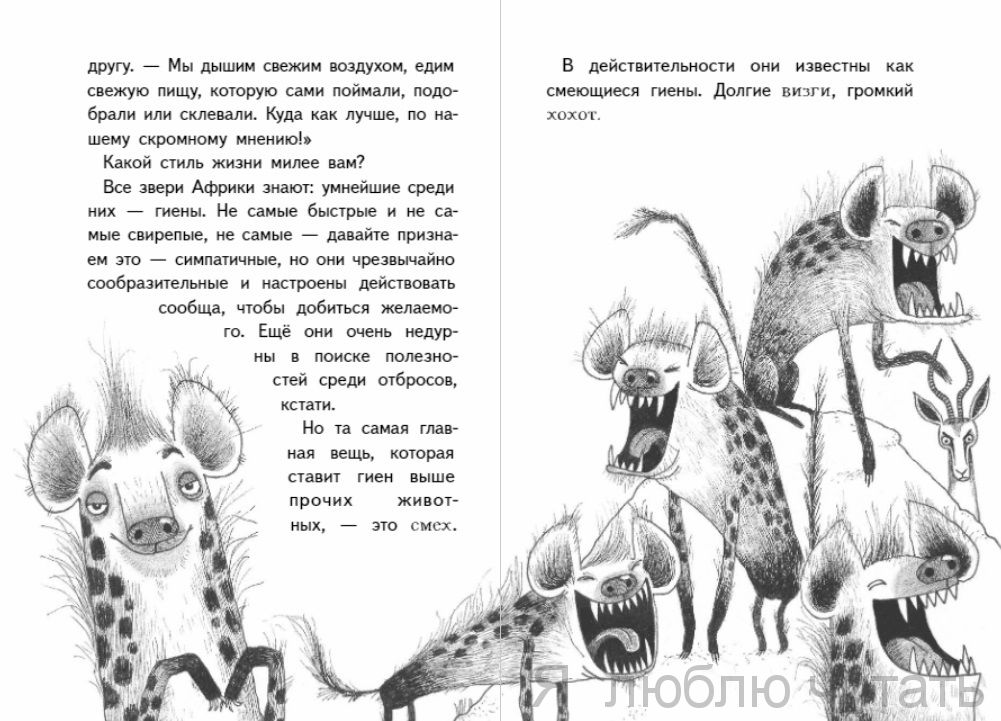 другу. — Мы дышим свежим воздухом, едим свежую пищу, которую сами поймали, подобрали или склевали. Куда как лучше, по нашему скромному мнению!»

Какой стиль жизни милее вам?

Все звери Африки знают: умнейшие среди них — гиены. Не самые быстрые и не самые свирепые, не самые — давайте признаем это — симпатичные, но они чрезвычайно сообразительные и настроены действовать сообща, чтобы добиться желаемого. Ещё они очень недурны в поиске полезностей среди отбросов, кстати.

Но та самая главная вещь, которая ставит гиен выше прочих животных, — это смех.

В действительности они известны как смеющиеся гиены. Долгие визги, громкий хохот.

Я люблю читать